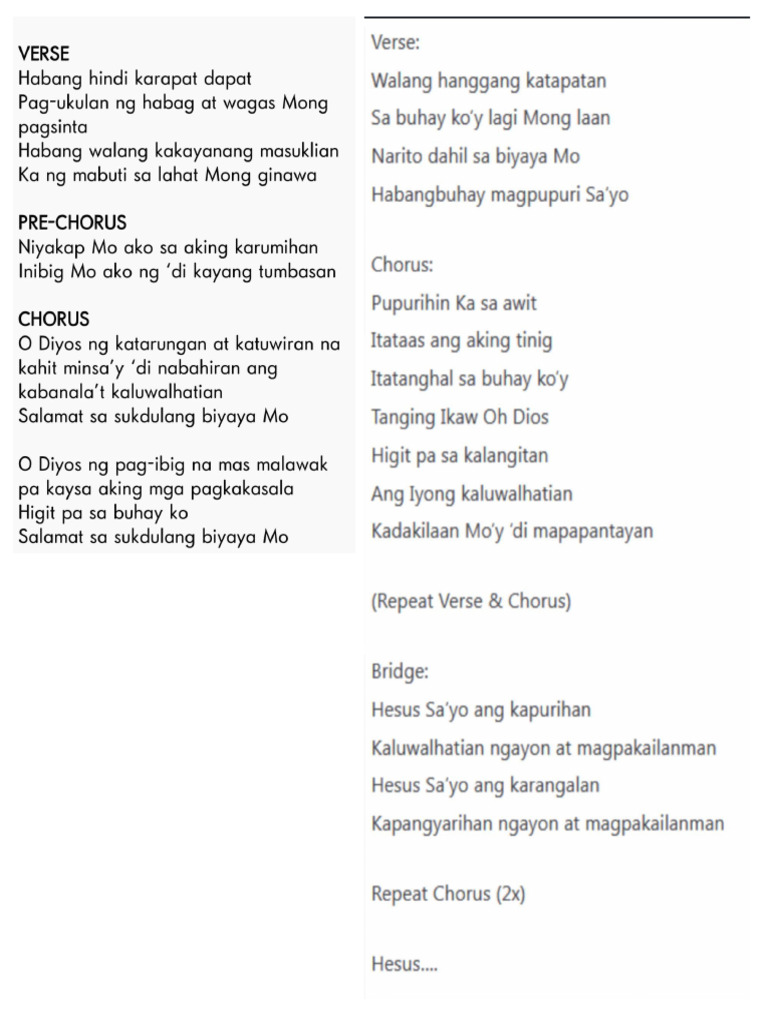 VERSE
Habang hindi karapat dapat
Pag-ukulan ng habag at wagas Mong pagsinta
Habang walang kakayanang masuklian
Ka ng mabuti sa lahat Mong ginawa

PRE-CHORUS
Niyakap Mo ako sa aking karumihan
Inibig Mo ako ng 'di kayang tumbasan

CHORUS
O Diyos ng katarungan at katuwiran na kahit minsa'y 'di nabahiran ang kabanala't kaluwalhatian
Salamat sa sukdulang biyaya Mo

O Diyos ng pag-ibig na mas malawak pa kaysa aking mga pagkakasala
Higit pa sa buhay ko
Salamat sa sukdulang biyaya Mo

Verse:
Walang hanggang katapatan
Sa buhay ko'y lagi Mong laan
Narito dahil sa biyaya Mo
Habangbuhay magpupuri Sa'yo

Chorus:
Pupurihin Ka sa awit
Itataas ang aking tinig
Itatanghal sa buhay ko'y
Tanging Ikaw Oh Dios
Higit pa sa kalangitan
Ang Iyong kaluwalhatian
Kadakilaan Mo'y 'di mapapantayan

(Repeat Verse & Chorus)

Bridge:
Hesus Sa'yo ang kapurihan
Kaluwalhatian ngayon at magpakailanman
Hesus Sa'yo ang karangalan
Kapangyarihan ngayon at magpakailanman

Repeat Chorus (2x)

Hesus....